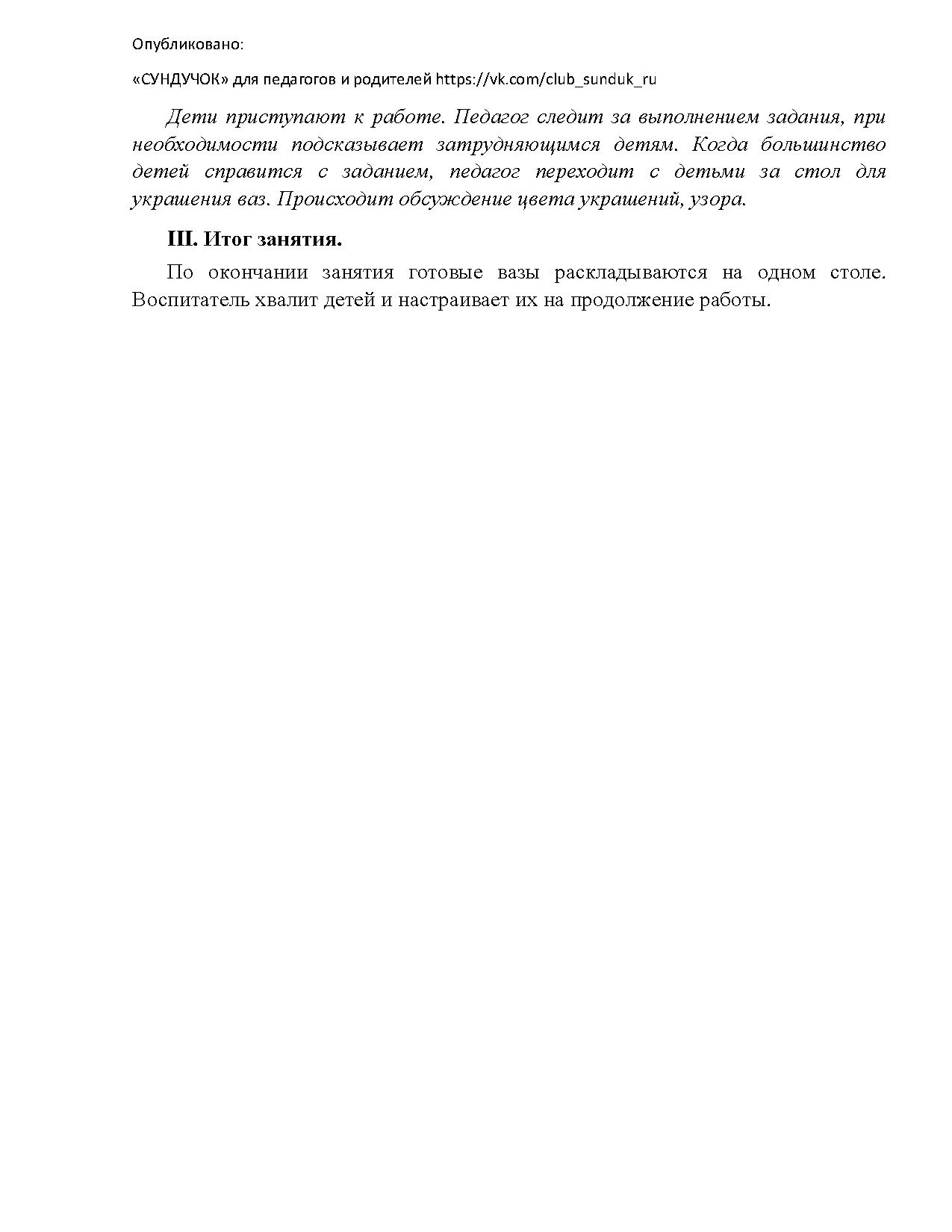 Опубликовано:

«СУНДУЧОК» для педагогов и родителей https://vk.com/club_sunduk_ru

Дети приступают к работе. Педагог следит за выполнением задания, при необходимости подсказывает затрудняющимся детям. Когда большинство детей справится с заданием, педагог переходит с детьми за стол для украшения ваз. Происходит обсуждение цвета украшений, узора.

III. Итог занятия.

По окончании занятия готовые вазы раскладываются на одном столе. Воспитатель хвалит детей и настраивает их на продолжение работы.